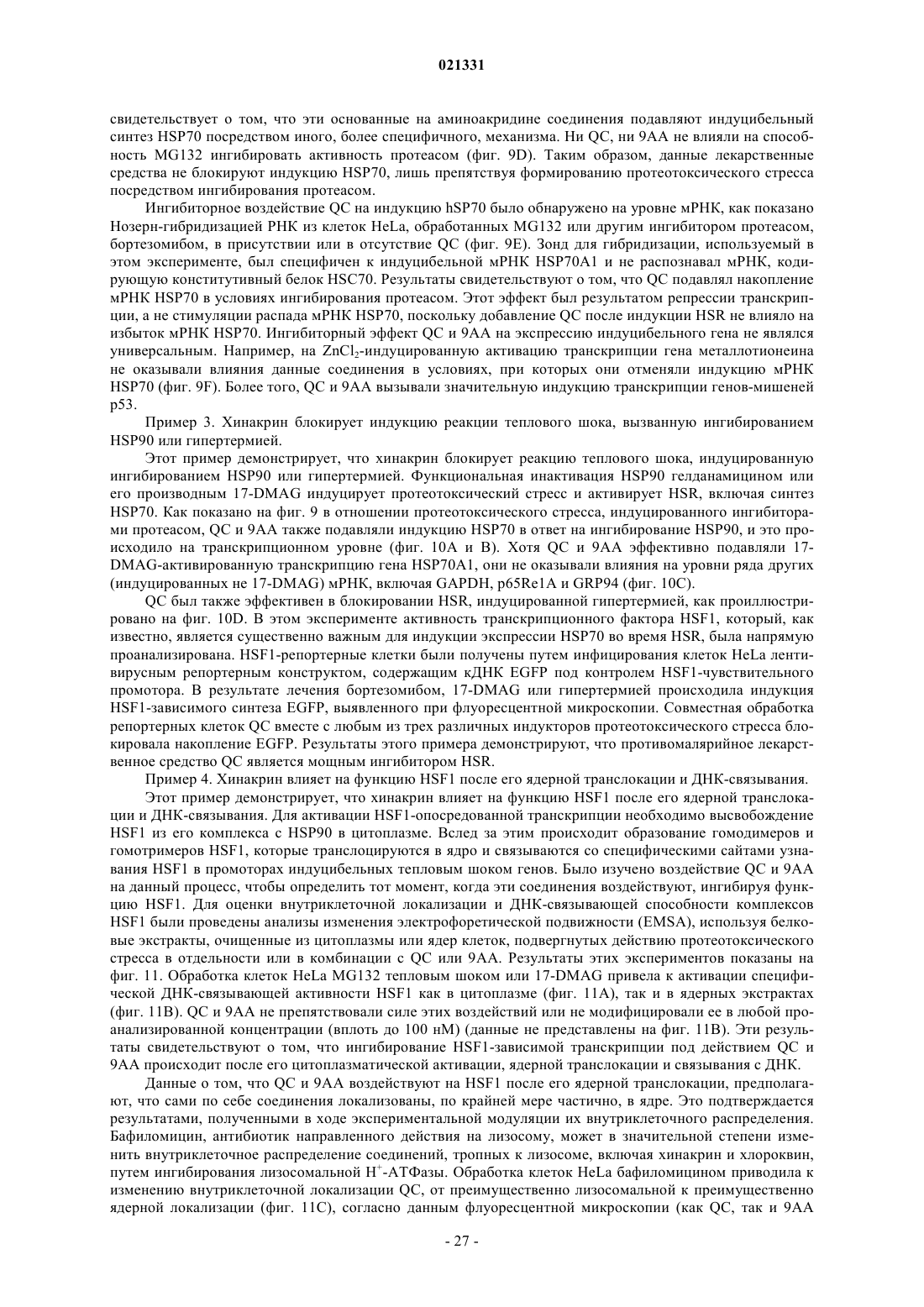 021331

свидетельствует о том, что эти основанные на аминоакридине соединения подавляют индуцибельный синтез HSP70 посредством иного, более специфичного, механизма. Ни QC, ни 9AA не влияли на способность MG132 ингибировать активность протеасом (фиг. 9D). Таким образом, данные лекарственные средства не блокируют индукцию HSP70, лишь препятствуя формированию протеотоксического стресса посредством ингибирования протеасом.

Ингибиторное воздействие QC на индукцию hSP70 было обнаружено на уровне мРНК, как показано Нозерн-гибридизацией РНК из клеток HeLa, обработанных MG132 или другим ингибитором протеасом, бортезомибом, в присутствии или в отсутствие QC (фиг. 9E). Зонд для гибридизации, используемый в этом эксперименте, был специфичен к индуцибельной мРНК HSP70A1 и не распознавал мРНК, кодирующую конститутивный белок HSC70. Результаты свидетельствуют о том, что QC подавлял накопление мРНК HSP70 в условиях ингибирования протеасом. Этот эффект был результатом репрессии транскрипции, а не стимуляции распада мРНК HSP70, поскольку добавление QC после индукции HSR не влияло на избыток мРНК HSP70. Ингибиторный эффект QC и 9AA на экспрессию индуцибельного гена не являлся универсальным. Например, на $ZnCl_2$-индуцированную активацию транскрипции гена металлотионеина не оказывали влияния данные соединения в условиях, при которых они отменяли индукцию мРНК HSP70 (фиг. 9F). Более того, QC и 9AA вызывали значительную индукцию транскрипции генов-мишеней p53.

Пример 3. Хинакрин блокирует индукцию реакции теплового шока, вызванную ингибированием HSP90 или гипертермией.

Этот пример демонстрирует, что хинакрин блокирует реакцию теплового шока, индуцированную ингибированием HSP90 или гипертермией. Функциональная инактивация HSP90 гелданамицином или его производным 17-DMAG индуцирует протеотоксический стресс и активирует HSR, включая синтез HSP70. Как показано на фиг. 9 в отношении протеотоксического стресса, индуцированного ингибиторами протеасом, QC и 9AA также подавляли индукцию HSP70 в ответ на ингибирование HSP90, и это происходило на транскрипционном уровне (фиг. 10A и B). Хотя QC и 9AA эффективно подавляли 17-DMAG-активированную транскрипцию гена HSP70A1, они не оказывали влияния на уровни ряда других (индуцированных не 17-DMAG) мРНК, включая GAPDH, p65Re1A и GRP94 (фиг. 10C).

QC был также эффективен в блокировании HSR, индуцированной гипертермией, как проиллюстрировано на фиг. 10D. В этом эксперименте активность транскрипционного фактора HSF1, который, как известно, является существенно важным для индукции экспрессии HSP70 во время HSR, была напрямую проанализирована. HSF1-репортерные клетки были получены путем инфицирования клеток HeLa лентивирусным репортерным конструктом, содержащим кДНК EGFP под контролем HSF1-чувствительного промотора. В результате лечения бортезомибом, 17-DMAG или гипертермией происходила индукция HSF1-зависимого синтеза EGFP, выявленного при флуоресцентной микроскопии. Совместная обработка репортерных клеток QC вместе с любым из трех различных индукторов протеотоксического стресса блокировала накопление EGFP. Результаты этого примера демонстрируют, что противомалярийное лекарственное средство QC является мощным ингибитором HSR.

Пример 4. Хинакрин влияет на функцию HSF1 после его ядерной транслокации и ДНК-связывания.

Этот пример демонстрирует, что хинакрин влияет на функцию HSF1 после его ядерной транслокации и ДНК-связывания. Для активации HSF1-опосредованной транскрипции необходимо высвобождение HSF1 из его комплекса с HSP90 в цитоплазме. Вслед за этим происходит образование гомодимеров и гомотримеров HSF1, которые транслоцируются в ядро и связываются со специфическими сайтами узнавания HSF1 в промоторах индуцибельных тепловым шоком генов. Было изучено воздействие QC и 9AA на данный процесс, чтобы определить тот момент, когда эти соединения воздействуют, ингибируя функцию HSF1. Для оценки внутриклеточной локализации и ДНК-связывающей способности комплексов HSF1 были проведены анализы изменения электрофоретической подвижности (EMSA), используя белковые экстракты, очищенные из цитоплазмы или ядер клеток, подвергнутых действию протеотоксического стресса в отдельности или в комбинации с QC или 9AA. Результаты этих экспериментов показаны на фиг. 11. Обработка клеток HeLa MG132 тепловым шоком или 17-DMAG привела к активации специфической ДНК-связывающей активности HSF1 как в цитоплазме (фиг. 11A), так и в ядерных экстрактах (фиг. 11B). QC и 9AA не препятствовали силе этих воздействий или не модифицировали ее в любой проанализированной концентрации (вплоть до 100 нМ) (данные не представлены на фиг. 11B). Эти результаты свидетельствуют о том, что ингибирование HSF1-зависимой транскрипции под действием QC и 9AA происходит после его цитоплазматической активации, ядерной транслокации и связывания с ДНК.

Данные о том, что QC и 9AA воздействуют на HSF1 после его ядерной транслокации, предполагают, что сами по себе соединения локализованы, по крайней мере частично, в ядре. Это подтверждается результатами, полученными в ходе экспериментальной модуляции их внутриклеточного распределения. Бафиломицин, антибиотик направленного действия на лизосому, может в значительной степени изменить внутриклеточное распределение соединений, тропных к лизосоме, включая хинакрин и хлороквин, путем ингибирования лизосомальной $H^+$-АТФазы. Обработка клеток HeLa бафиломицином приводила к изменению внутриклеточной локализации QC, от преимущественно лизосомальной к преимущественно ядерной локализации (фиг. 11C), согласно данным флуоресцентной микроскопии (как QC, так и 9AA

- 27 -